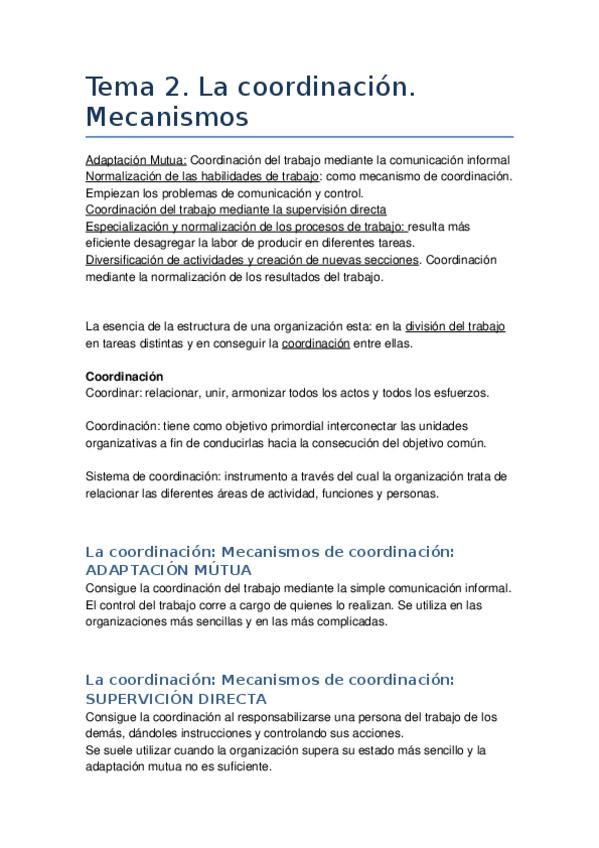 Tema 2. La coordinación. Mecanismos

Adaptación Mutua: Coordinación del trabajo mediante la comunicación informal
Normalización de las habilidades de trabajo: como mecanismo de coordinación. Empiezan los problemas de comunicación y control.
Coordinación del trabajo mediante la supervisión directa
Especialización y normalización de los procesos de trabajo: resulta más eficiente desagregar la labor de producir en diferentes tareas.
Diversificación de actividades y creación de nuevas secciones. Coordinación mediante la normalización de los resultados del trabajo.

La esencia de la estructura de una organización esta: en la división del trabajo en tareas distintas y en conseguir la coordinación entre ellas.

Coordinación
Coordinar: relacionar, unir, armonizar todos los actos y todos los esfuerzos.

Coordinación: tiene como objetivo primordial interconectar las unidades organizativas a fin de conducirlas hacia la consecución del objetivo común.

Sistema de coordinación: instrumento a través del cual la organización trata de relacionar las diferentes áreas de actividad, funciones y personas.

La coordinación: Mecanismos de coordinación: ADAPTACIÓN MÚTUA
Consigue la coordinación del trabajo mediante la simple comunicación informal. El control del trabajo corre a cargo de quienes lo realizan. Se utiliza en las organizaciones más sencillas y en las más complicadas.

La coordinación: Mecanismos de coordinación: SUPERVICIÓN DIRECTA
Consigue la coordinación al responsabilizarse una persona del trabajo de los demás, dándoles instrucciones y controlando sus acciones.
Se suele utilizar cuando la organización supera su estado más sencillo y la adaptación mutua no es suficiente.